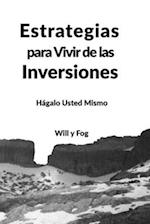 Estrategias
para Vivir de las
Inversiones

Hágalo Usted Mismo

Will y Fog